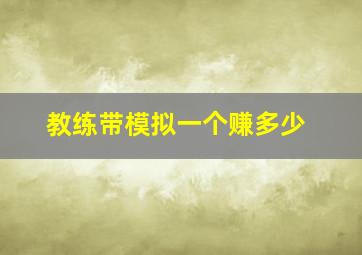 教练带模拟一个赚多少